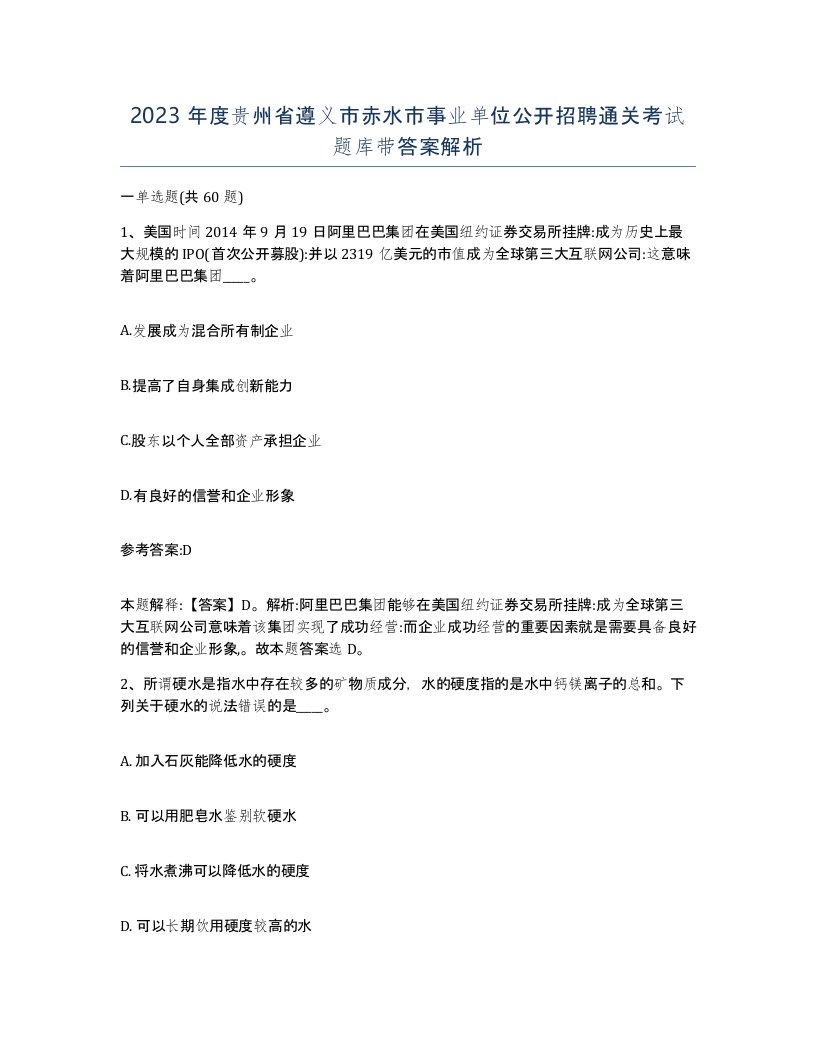 2023年度贵州省遵义市赤水市事业单位公开招聘通关考试题库带答案解析

一单选题(共60题)

1、美国时间2014年9月19日阿里巴巴集团在美国纽约证券交易所挂牌:成为历史上最大规模的IPO(首次公开募股):并以2319亿美元的市值成为全球第三大互联网公司:这意味着阿里巴巴集团____。

A.发展成为混合所有制企业

B.提高了自身集成创新能力

C.股东以个人全部资产承担企业

D.有良好的信誉和企业形象

参考答案:D

本题解释:【答案】D。解析:阿里巴巴集团能够在美国纽约证券交易所挂牌:成为全球第三大互联网公司意味着该集团实现了成功经营:而企业成功经营的重要因素就是需要具备良好的信誉和企业形象,。故本题答案选D。

2、所谓硬水是指水中存在较多的矿物质成分，水的硬度指的是水中钙镁离子的总和。下列关于硬水的说法错误的是____。

A. 加入石灰能降低水的硬度

B. 可以用肥皂水鉴别软硬水

C. 将水煮沸可以降低水的硬度

D. 可以长期饮用硬度较高的水